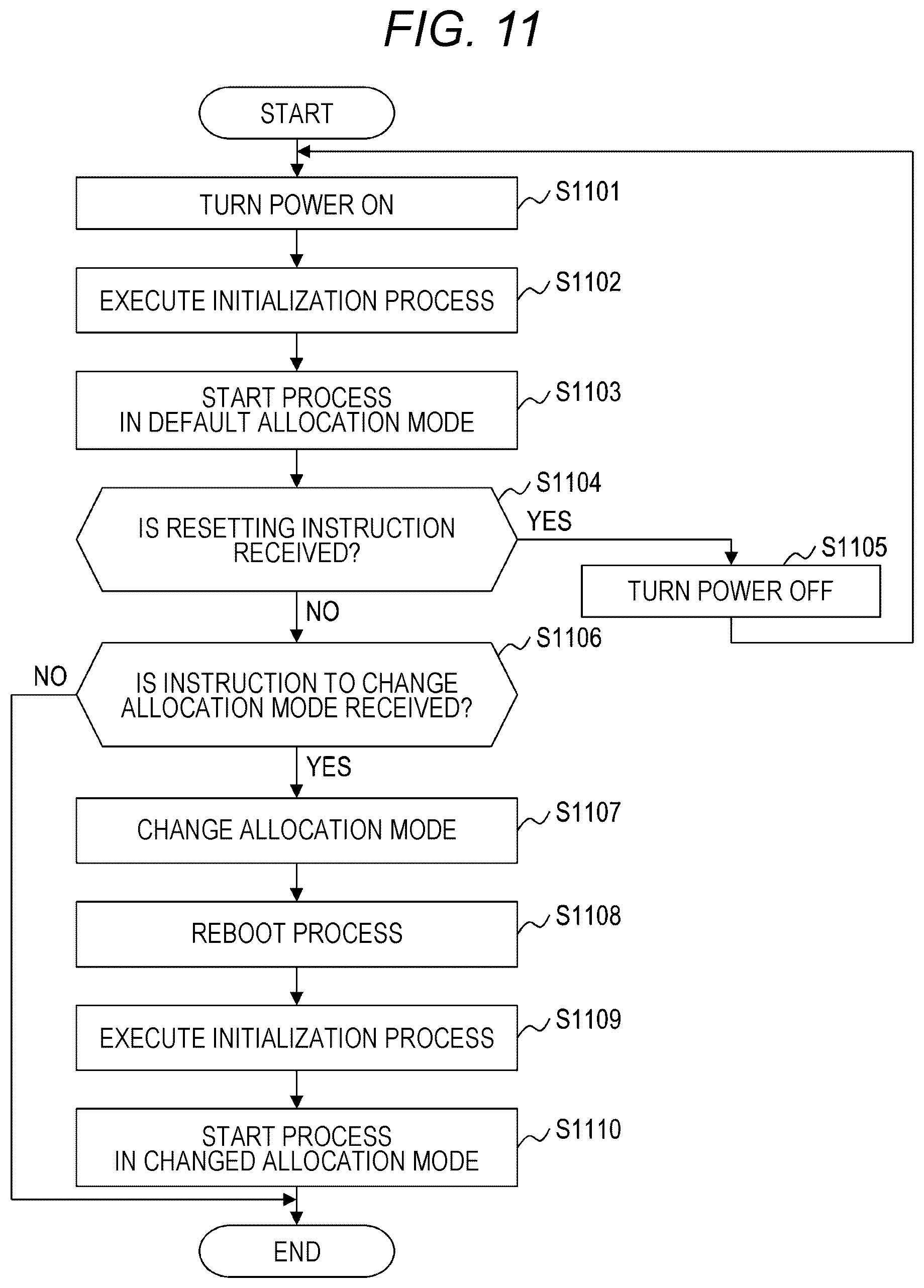 FIG. 11

START

TURN POWER ON

S1101

EXECUTE INITIALIZATION PROCESS

S1102

START PROCESS IN DEFAULT ALLOCATION MODE

S1103

S1104

IS RESETTING INSTRUCTION RECEIVED?

YES

S1105

TURN POWER OFF

NO

S1106

NO

IS INSTRUCTION TO CHANGE ALLOCATION MODE RECEIVED?

YES

CHANGE ALLOCATION MODE

S1107

REBOOT PROCESS

S1108

EXECUTE INITIALIZATION PROCESS

S1109

START PROCESS IN CHANGED ALLOCATION MODE

S1110

END